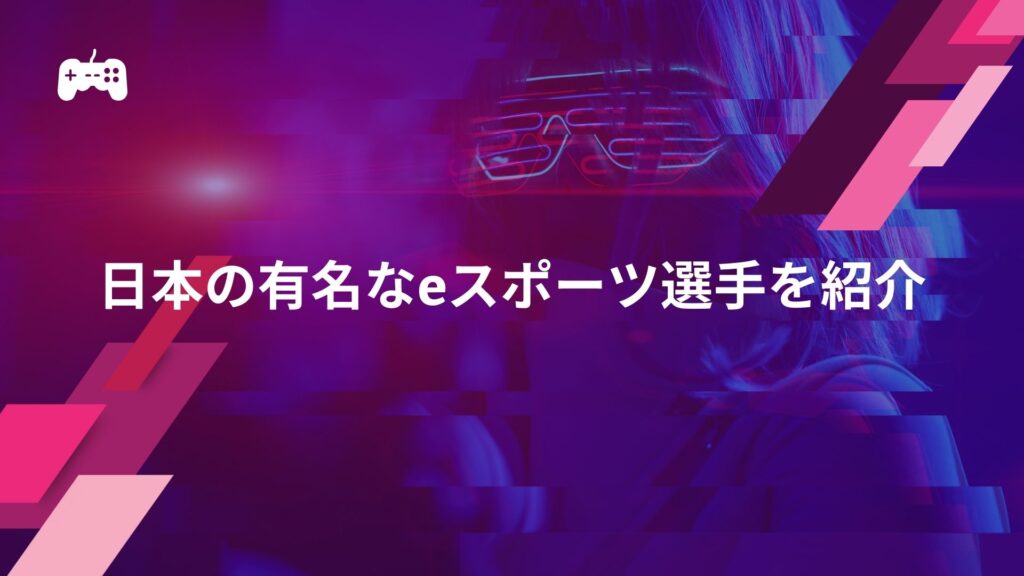 日本の有名なeスポーツ選手を紹介